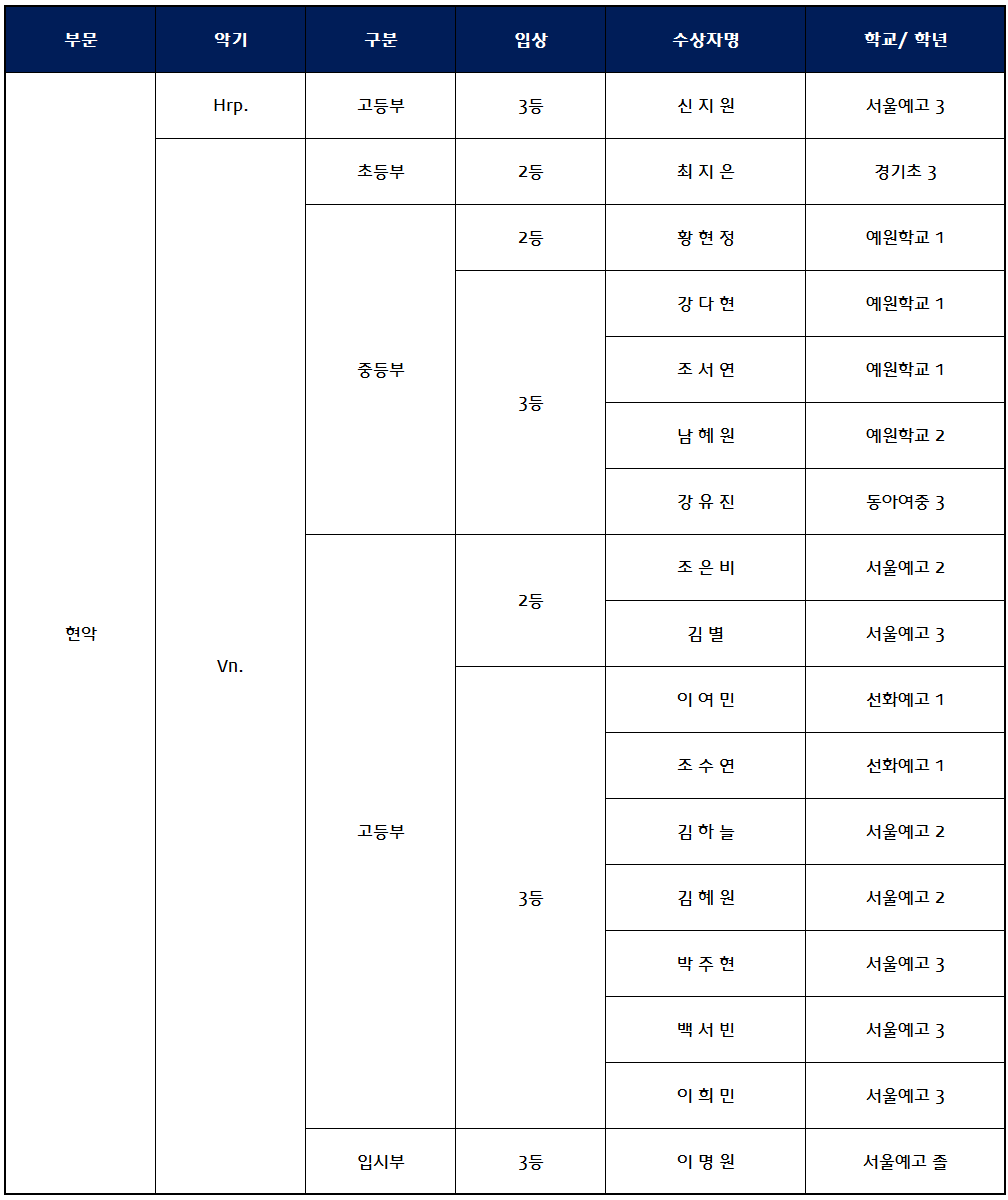 | 부문 | 악기 | 구분 | 입상 | 수상자명 | 학교/ 학년 |
|---|---|---|---|---|---|
| 현악 | Hrp. | 고등부 | 3등 | 신 지 원 | 서울예고 3 |
| | Vn. | 초등부 | 2등 | 최 지 은 | 경기초 3 |
| | | 중등부 | 2등 | 황 현 정 | 예원학교 1 |
| | | | 3등 | 강 다 현 | 예원학교 1 |
| | | | | 조 서 연 | 예원학교 1 |
| | | | | 남 혜 원 | 예원학교 2 |
| | | | | 강 유 진 | 동아여중 3 |
| | | 고등부 | 2등 | 조 은 비 | 서울예고 2 |
| | | | | 김 별 | 서울예고 3 |
| | | | 3등 | 이 여 민 | 선화예고 1 |
| | | | | 조 수 연 | 선화예고 1 |
| | | | | 김 하 늘 | 서울예고 2 |
| | | | | 김 혜 원 | 서울예고 2 |
| | | | | 박 주 현 | 서울예고 3 |
| | | | | 백 서 빈 | 서울예고 3 |
| | | | | 이 희 민 | 서울예고 3 |
| | | 입시부 | 3등 | 이 명 원 | 서울예고 졸 |